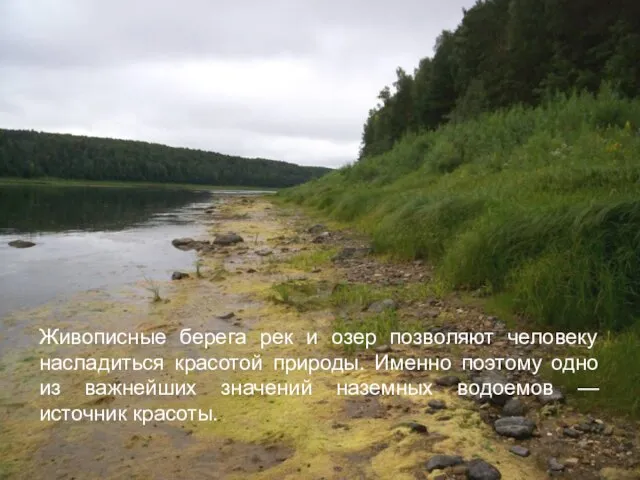 Живописные берега рек и озер позволяют человеку насладиться красотой природы. Именно поэтому одно из важнейших значений наземных водоемов — источник красоты.